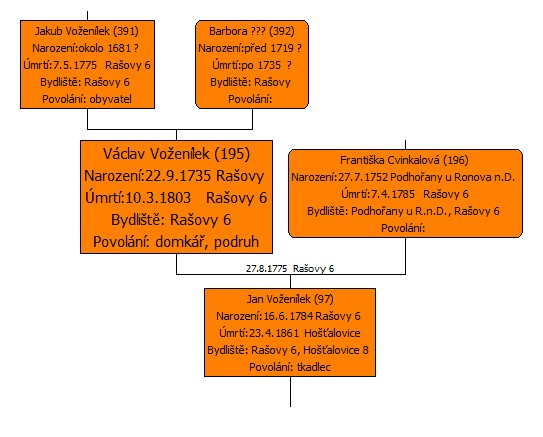 Jakub Voženílek (391)
Narození:okolo 1681 ?
Úmrtí:7.5.1775 Rašovy 6
Bydliště: Rašovy 6
Povolání: obyvatel

Barbora ??? (392)
Narození:před 1719 ?
Úmrtí:po 1735 ?
Bydliště: Rašovy
Povolání:

Václav Voženílek (195)
Narození:22.9.1735 Rašovy
Úmrtí:10.3.1803 Rašovy 6
Bydliště: Rašovy 6
Povolání: domkář, podruh

Františka Cvinkalová (196)
Narození:27.7.1752 Podhořany u Ronova n.D.
Úmrtí:7.4.1785 Rašovy 6
Bydliště: Podhořany u R.n.D., Rašovy 6
Povolání:

27.8.1775 Rašovy 6

Jan Voženílek (97)
Narození:16.6.1784 Rašovy 6
Úmrtí:23.4.1861 Hošťalovice
Bydliště: Rašovy 6, Hošťalovice 8
Povolání: tkadlec